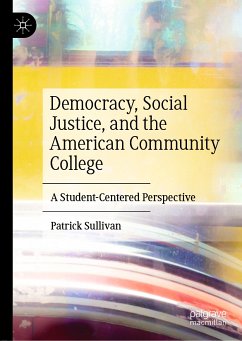 Democracy, Social Justice, and the American Community College

A Student-Centered Perspective

Patrick Sullivan

palgrave macmillan